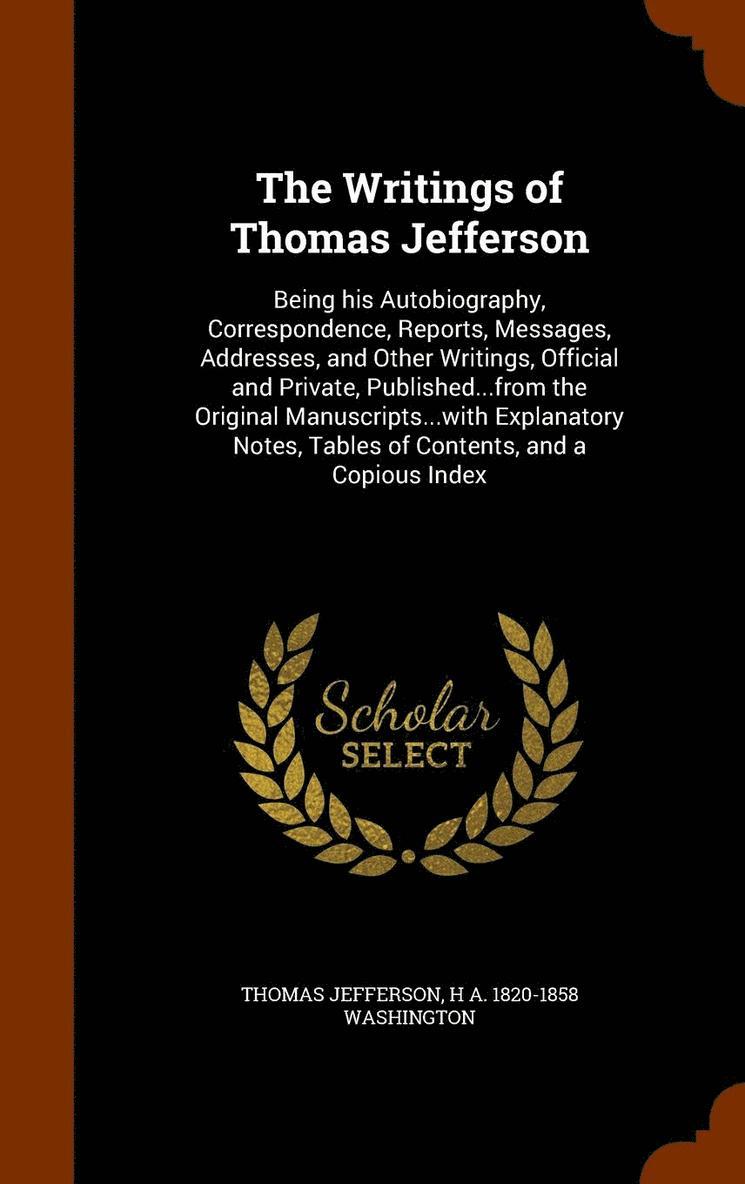 The Writings of Thomas Jefferson

Being his Autobiography, Correspondence, Reports, Messages, Addresses, and Other Writings, Official and Private, Published...from the Original Manuscripts...with Explanatory Notes, Tables of Contents, and a Copious Index

Scholar
SELECT

THOMAS JEFFERSON, H A. 1820-1858 WASHINGTON